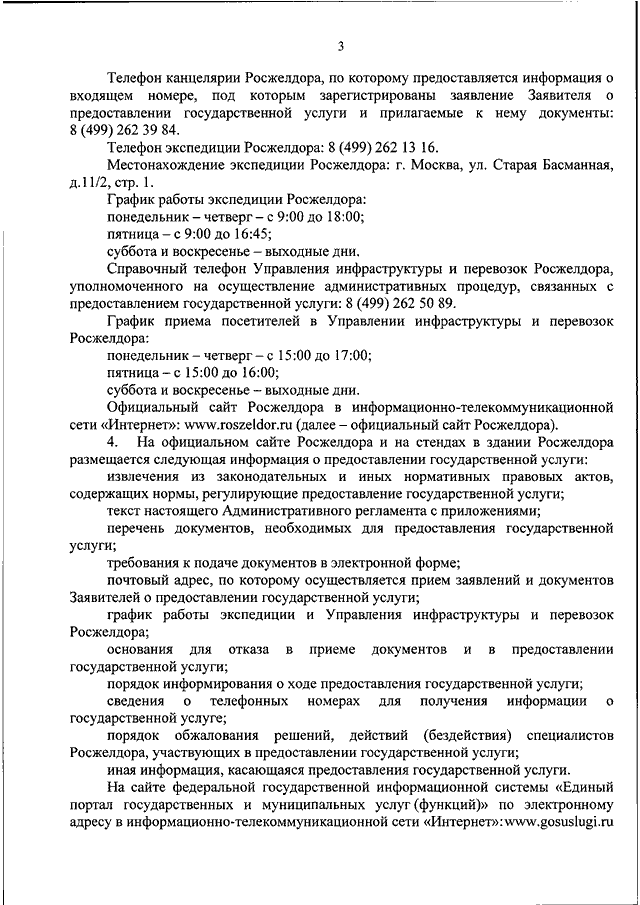 3

Телефон канцелярии Росжелдора, по которому предоставляется информация о входящем номере, под которым зарегистрированы заявление Заявителя о предоставлении государственной услуги и прилагаемые к нему документы: 8 (499) 262 39 84.

Телефон экспедиции Росжелдора: 8 (499) 262 13 16.

Местонахождение экспедиции Росжелдора: г. Москва, ул. Старая Басманная, д.11/2, стр. 1.

График работы экспедиции Росжелдора:

понедельник – четверг – с 9:00 до 18:00;

пятница – с 9:00 до 16:45;

суббота и воскресенье – выходные дни.

Справочный телефон Управления инфраструктуры и перевозок Росжелдора, уполномоченного на осуществление административных процедур, связанных с предоставлением государственной услуги: 8 (499) 262 50 89.

График приема посетителей в Управлении инфраструктуры и перевозок Росжелдора:

понедельник – четверг – с 15:00 до 17:00;

пятница – с 15:00 до 16:00;

суббота и воскресенье – выходные дни.

Официальный сайт Росжелдора в информационно-телекоммуникационной сети «Интернет»: www.roszeldor.ru (далее – официальный сайт Росжелдора).

4. На официальном сайте Росжелдора и на стендах в здании Росжелдора размещается следующая информация о предоставлении государственной услуги:

извлечения из законодательных и иных нормативных правовых актов, содержащих нормы, регулирующие предоставление государственной услуги;

текст настоящего Административного регламента с приложениями;

перечень документов, необходимых для предоставления государственной услуги;

требования к подаче документов в электронной форме;

почтовый адрес, по которому осуществляется прием заявлений и документов Заявителей о предоставлении государственной услуги;

график работы экспедиции и Управления инфраструктуры и перевозок Росжелдора;

основания для отказа в приеме документов и в предоставлении государственной услуги;

порядок информирования о ходе предоставления государственной услуги;

сведения о телефонных номерах для получения информации о государственной услуге;

порядок обжалования решений, действий (бездействия) специалистов Росжелдора, участвующих в предоставлении государственной услуги;

иная информация, касающаяся предоставления государственной услуги.

На сайте федеральной государственной информационной системы «Единый портал государственных и муниципальных услуг (функций)» по электронному адресу в информационно-телекоммуникационной сети «Интернет»: www.gosuslugi.ru